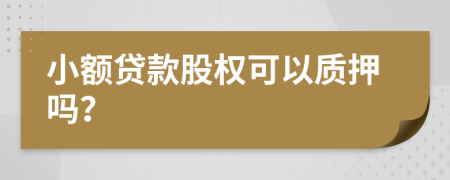 小额贷款股权可以质押吗?